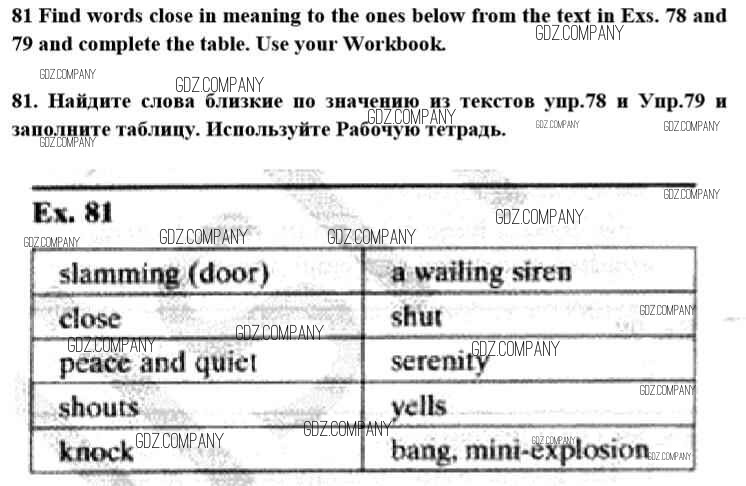 81 Find words close in meaning to the ones below from the text in Exs. 78 and 79 and complete the table. Use your Workbook.

81. Найдите слова близкие по значению из текстов упр.78 и Упр.79 и заполните таблицу. Используйте Рабочую тетрадь.

Ex. 81

| slamming (door) | a wailing siren |
|---|---|
| close | shut |
| peace and quiet | serenity |
| shouts | yells |
| knock | bang, mini-explosion |

GDZ.COMPANY